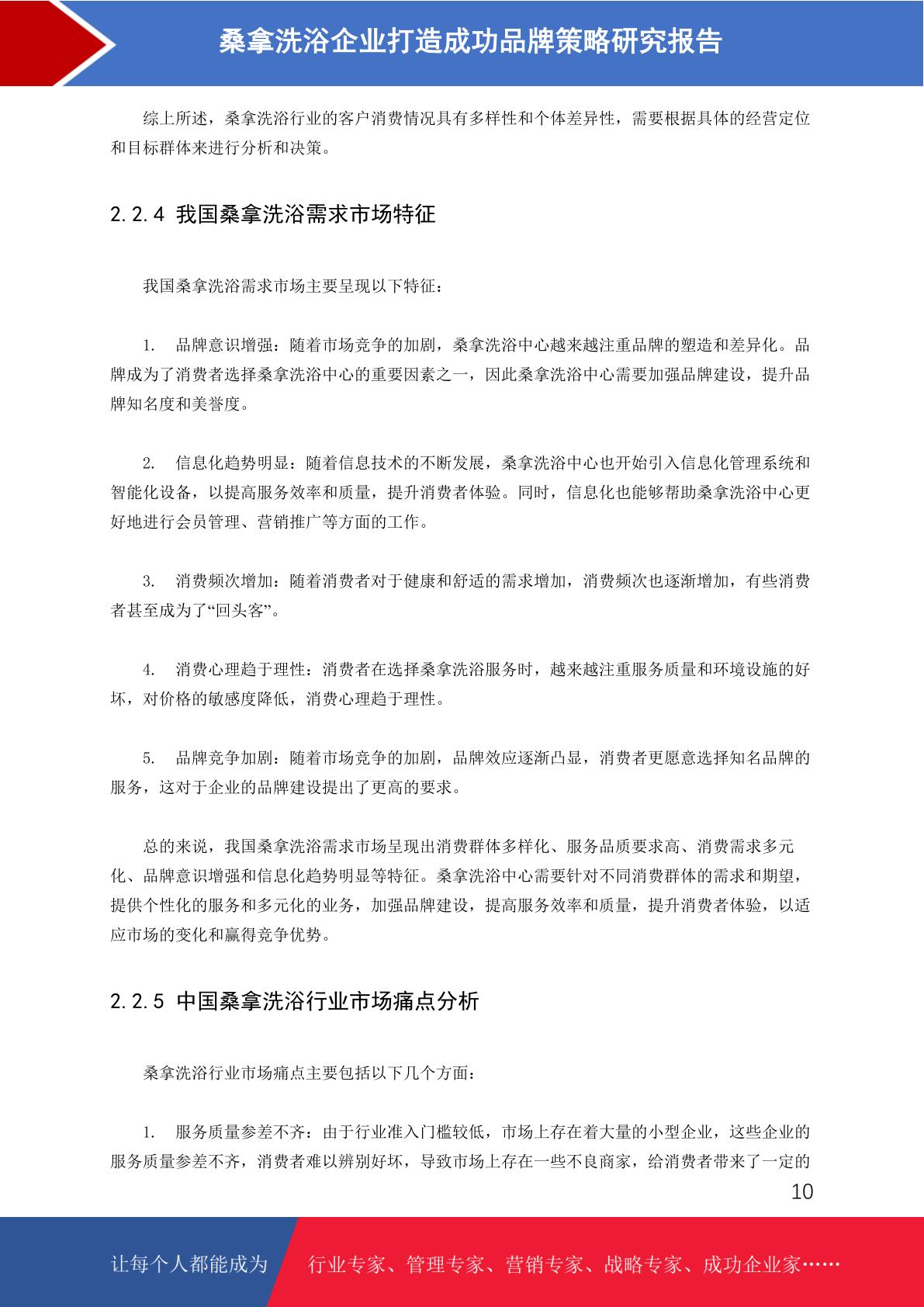 桑拿洗浴企业打造成功品牌策略研究报告

综上所述，桑拿洗浴行业的客户消费情况具有多样性和个体差异性，需要根据具体的经营定位和目标群体来进行分析和决策。

2.2.4 我国桑拿洗浴需求市场特征

我国桑拿洗浴需求市场主要呈现以下特征：

1. 品牌意识增强：随着市场竞争的加剧，桑拿洗浴中心越来越注重品牌的塑造和差异化。品牌成为了消费者选择桑拿洗浴中心的重要因素之一，因此桑拿洗浴中心需要加强品牌建设，提升品牌知名度和美誉度。

2. 信息化趋势明显：随着信息技术的不断发展，桑拿洗浴中心也开始引入信息化管理系统和智能化设备，以提高服务效率和质量，提升消费者体验。同时，信息化也能够帮助桑拿洗浴中心更好地进行会员管理、营销推广等方面的工作。

3. 消费频次增加：随着消费者对于健康和舒适的需求增加，消费频次也逐渐增加，有些消费者甚至成为了“回头客”。

4. 消费心理趋于理性：消费者在选择桑拿洗浴服务时，越来越注重服务质量和环境设施的好坏，对价格的敏感度降低，消费心理趋于理性。

5. 品牌竞争加剧：随着市场竞争的加剧，品牌效应逐渐凸显，消费者更愿意选择知名品牌的服务，这对于企业的品牌建设提出了更高的要求。

总的来说，我国桑拿洗浴需求市场呈现出消费群体多样化、服务品质要求高、消费需求多元化、品牌意识增强和信息化趋势明显等特征。桑拿洗浴中心需要针对不同消费群体的需求和期望，提供个性化的服务和多元化的业务，加强品牌建设，提高服务效率和质量，提升消费者体验，以适应市场的变化和赢得竞争优势。

2.2.5 中国桑拿洗浴行业市场痛点分析

桑拿洗浴行业市场痛点主要包括以下几个方面：

1. 服务质量参差不齐：由于行业准入门槛较低，市场上存在着大量的小型企业，这些企业的服务质量参差不齐，消费者难以辨别好坏，导致市场上存在一些不良商家，给消费者带来了一定的

10

让每个人都能成为 行业专家、管理专家、营销专家、战略专家、成功企业家……